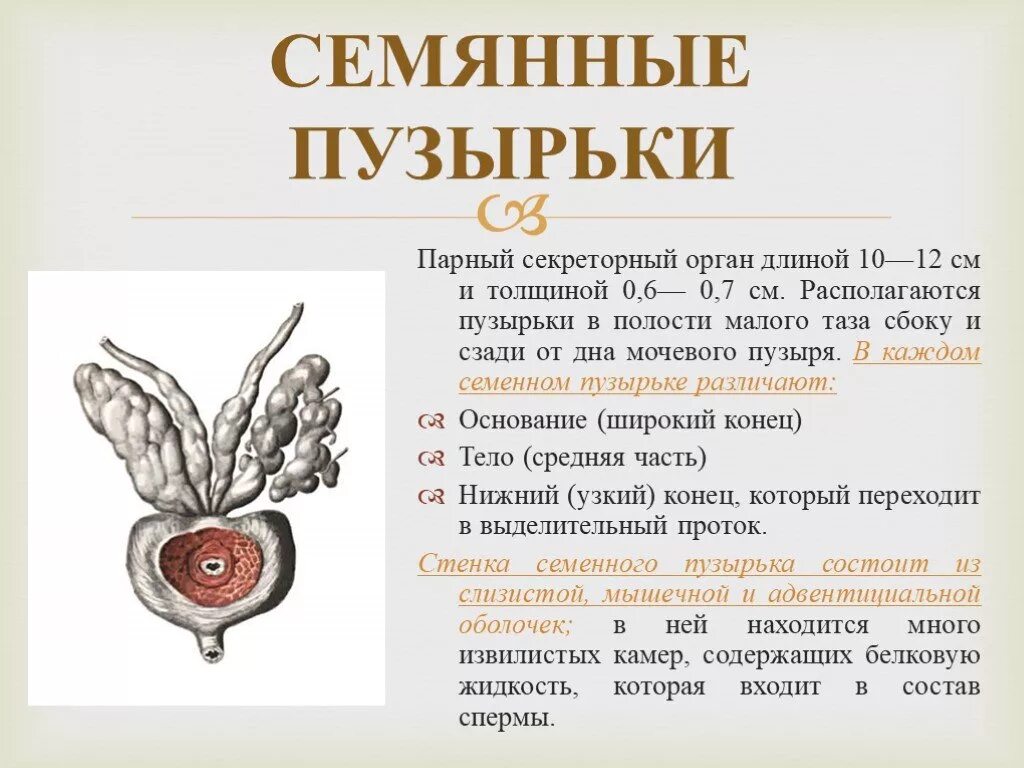 СЕМЯННЫЕ ПУЗЫРЬКИ

Парный секреторный орган длиной 10—12 см и толщиной 0,6— 0,7 см. Располагаются пузырьки в полости малого таза сбоку и сзади от дна мочевого пузыря. В каждом семенном пузырьке различают:

Основание (широкий конец)

Тело (средняя часть)

Нижний (узкий) конец, который переходит в выделительный проток.

Стенка семенного пузырька состоит из слизистой, мышечной и адвентициальной оболочек; в ней находится много извилистых камер, содержащих белковую жидкость, которая входит в состав спермы.